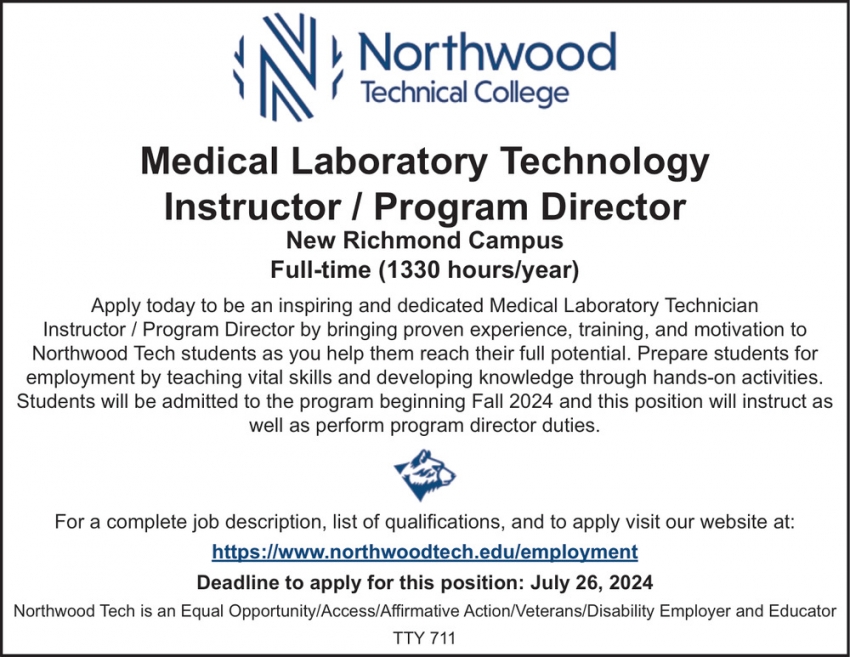 Northwood
Technical College

Medical Laboratory Technology
Instructor / Program Director
New Richmond Campus
Full-time (1330 hours/year)

Apply today to be an inspiring and dedicated Medical Laboratory Technician Instructor / Program Director by bringing proven experience, training, and motivation to Northwood Tech students as you help them reach their full potential. Prepare students for employment by teaching vital skills and developing knowledge through hands-on activities. Students will be admitted to the program beginning Fall 2024 and this position will instruct as well as perform program director duties.

For a complete job description, list of qualifications, and to apply visit our website at:
https://www.northwoodtech.edu/employment
Deadline to apply for this position: July 26, 2024
Northwood Tech is an Equal Opportunity/Access/Affirmative Action/Veterans/Disability Employer and Educator
TTY 711